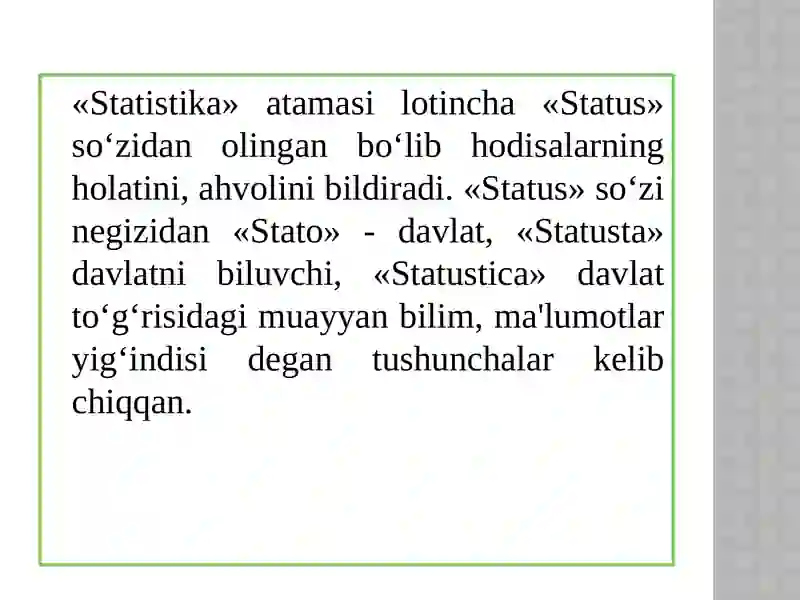 «Statistika» atamasi lotincha «Status» so‘zidan olingan bo‘lib hodisalarning holatini, ahvolini bildiradi. «Status» so‘zi negizidan «Stato» - davlat, «Statusta» davlatni biluvchi, «Statustica» davlat to‘g‘risidagi muayyan bilim, ma'lumotlar yig‘indisi degan tushunchalar kelib chiqqan.